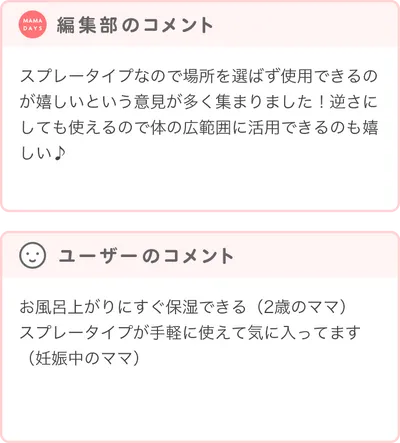 MAMA DAYS 編集部のコメント

スプレータイプなので場所を選ばず使用できるのが嬉しいという意見が多く集まりました！逆さにしても使えるので体の広範囲に活用できるのも嬉しい♪

ユーザーのコメント

お風呂上がりにすぐ保湿できる（2歳のママ）
スプレータイプが手軽に使えて気に入ってます（妊娠中のママ）